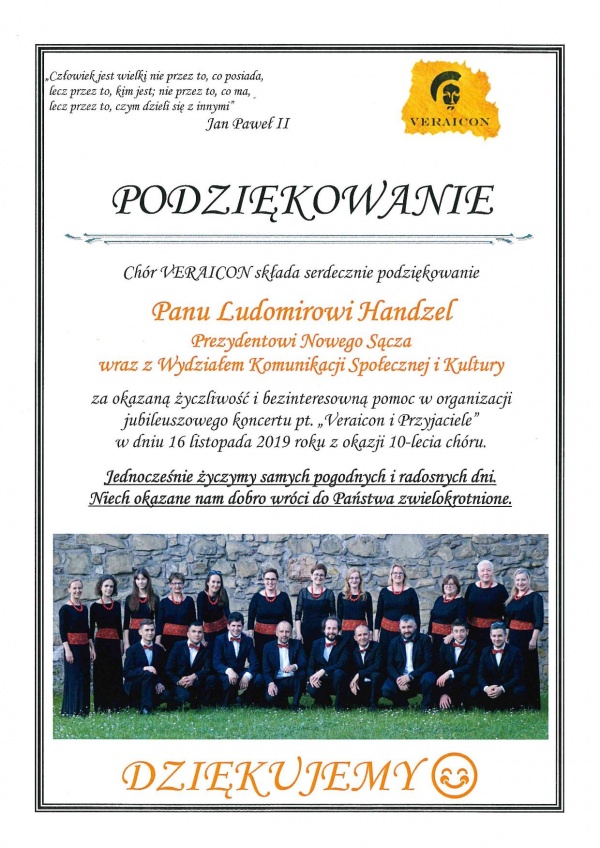 „Człowiek jest wielki nie przez to, co posiada, lecz przez to, kim jest; nie przez to, co ma, lecz przez to, czym dzieli się z innymi"
Jan Paweł II

VERAICON

PODZIĘKOWANIE

Chór VERAICON składa serdecznie podziękowanie

Panu Ludomirowi Handzel

Prezydentowi Nowego Sącza
wraz z Wydziałem Komunikacji Społecznej i Kultury

za okazaną życzliwość i bezinteresowną pomoc w organizacji jubileuszowego koncertu pt. „Veraicon i Przyjaciele" w dniu 16 listopada 2019 roku z okazji 10-lecia chóru.

Jednocześnie życzymy samych pogodnych i radosnych dni.
Niech okazane nam dobro wróci do Państwa zwielokrotnione.

DZIĘKUJEMY